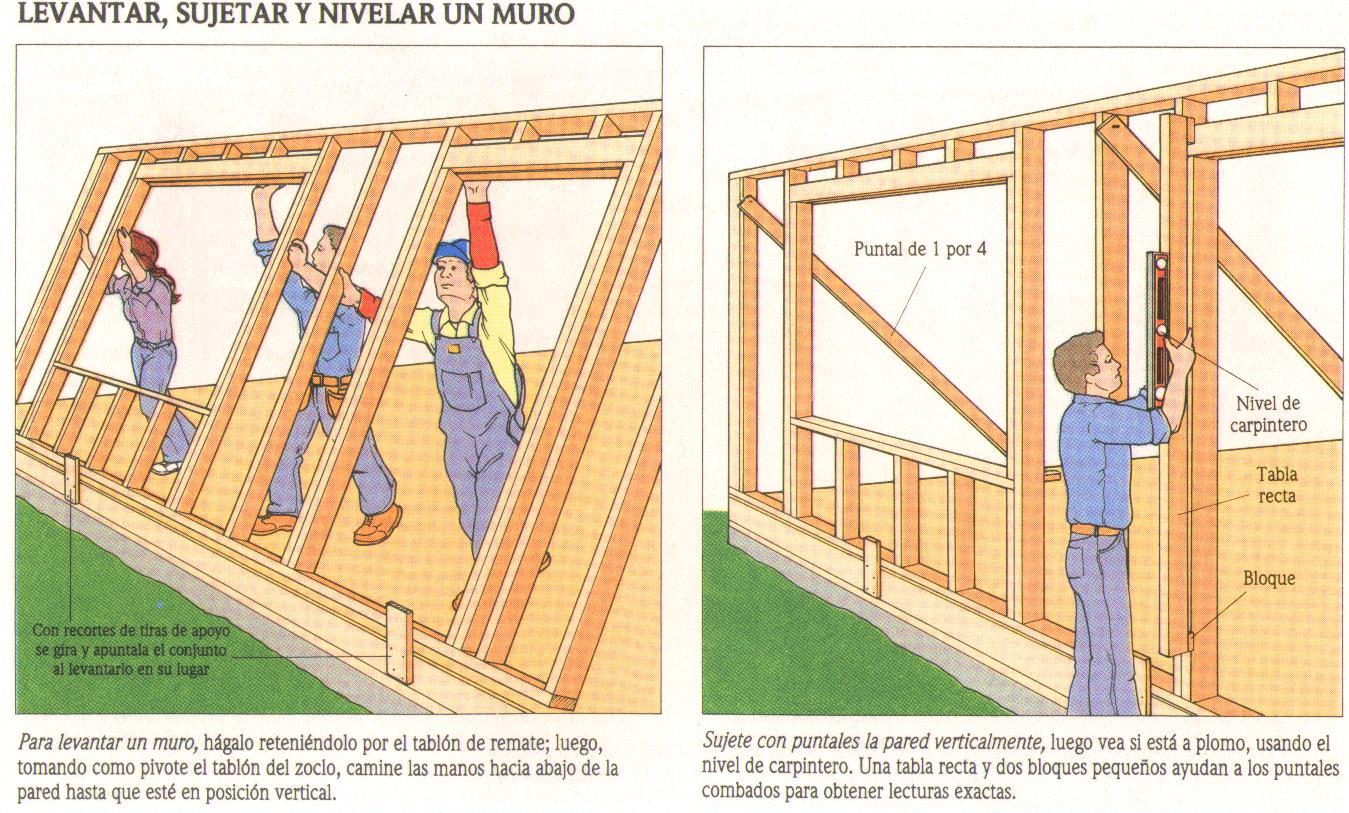 LEVANTAR, SUJETAR Y NIVELAR UN MURO

Con recortes de tiras de apoyo se gira y apuntala el conjunto al levantarlo en su lugar

Para levantar un muro, hágalo reteniéndolo por el tablón de remate; luego, tomando como pivote el tablón del zoclo, camine las manos hacia abajo de la pared hasta que esté en posición vertical.

Puntal de 1 por 4

Nivel de carpintero

Tabla recta

Bloque

Sujete con puntales la pared verticalmente, luego vea si está a plomo, usando el nivel de carpintero. Una tabla recta y dos bloques pequeños ayudan a los puntales combados para obtener lecturas exactas.